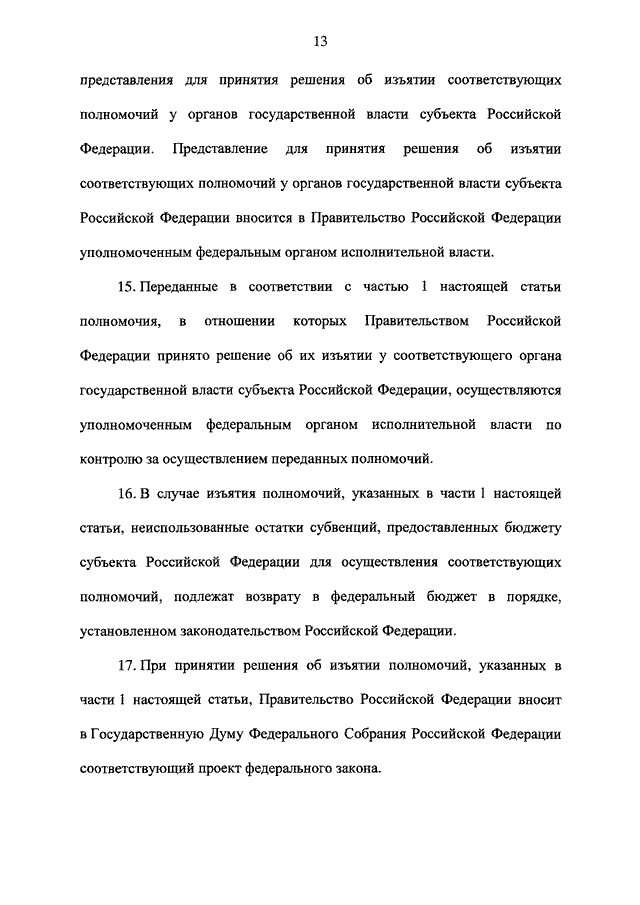 13

представления для принятия решения об изъятии соответствующих полномочий у органов государственной власти субъекта Российской Федерации. Представление для принятия решения об изъятии соответствующих полномочий у органов государственной власти субъекта Российской Федерации вносится в Правительство Российской Федерации уполномоченным федеральным органом исполнительной власти.

15. Переданные в соответствии с частью 1 настоящей статьи полномочия, в отношении которых Правительством Российской Федерации принято решение об их изъятии у соответствующего органа государственной власти субъекта Российской Федерации, осуществляются уполномоченным федеральным органом исполнительной власти по контролю за осуществлением переданных полномочий.

16. В случае изъятия полномочий, указанных в части 1 настоящей статьи, неиспользованные остатки субвенций, предоставленных бюджету субъекта Российской Федерации для осуществления соответствующих полномочий, подлежат возврату в федеральный бюджет в порядке, установленном законодательством Российской Федерации.

17. При принятии решения об изъятии полномочий, указанных в части 1 настоящей статьи, Правительство Российской Федерации вносит в Государственную Думу Федерального Собрания Российской Федерации соответствующий проект федерального закона.